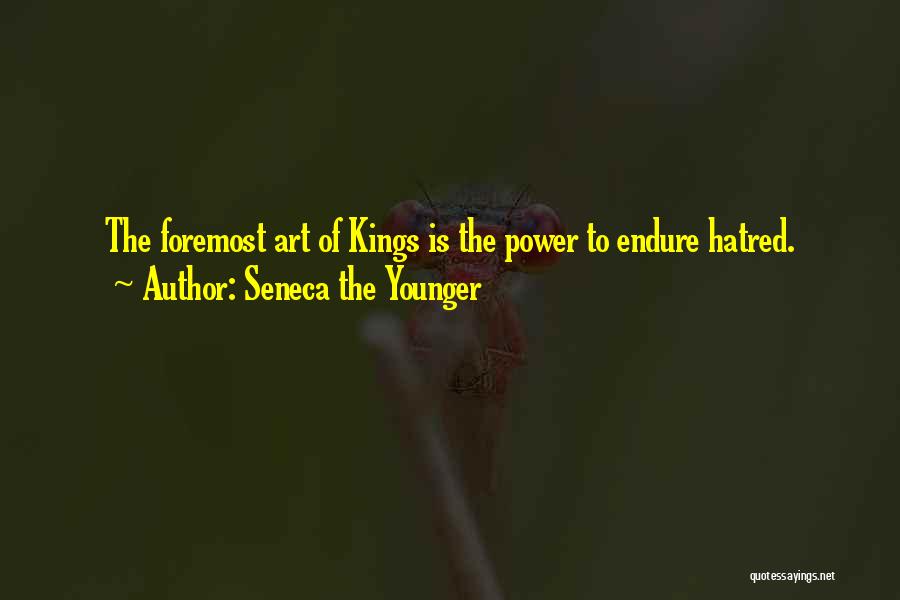 The foremost art of Kings is the power to endure hatred.
~ Author: Seneca the Younger

quotessayings.net